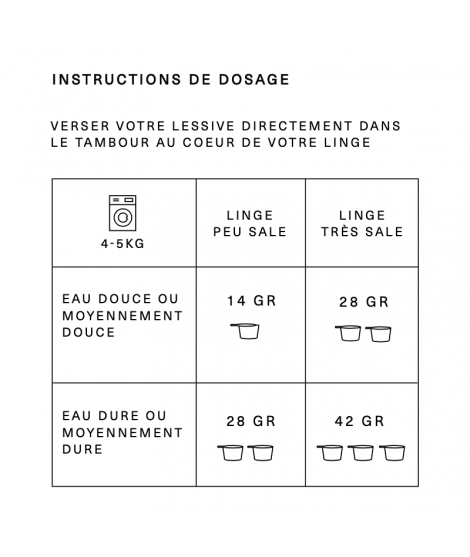 INSTRUCTIONS DE DOSAGE

VERSER VOTRE LESSIVE DIRECTEMENT DANS LE TAMBOUR AU COEUR DE VOTRE LINGE

| 4-5KG | LINGE PEU SALE | LINGE TRÈS SALE |
|---|---|---|
| EAU DOUCE OU MOYENNEMENT DOUCE | 14 GR | 28 GR |
| EAU DURE OU MOYENNEMENT DURE | 28 GR | 42 GR |